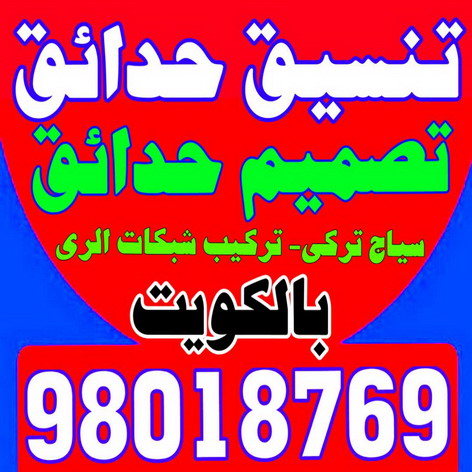 تنسيق حدائق
تصميم حدائق
سياج تركى- تركيب شبكات الرى
بالكويت
98018769